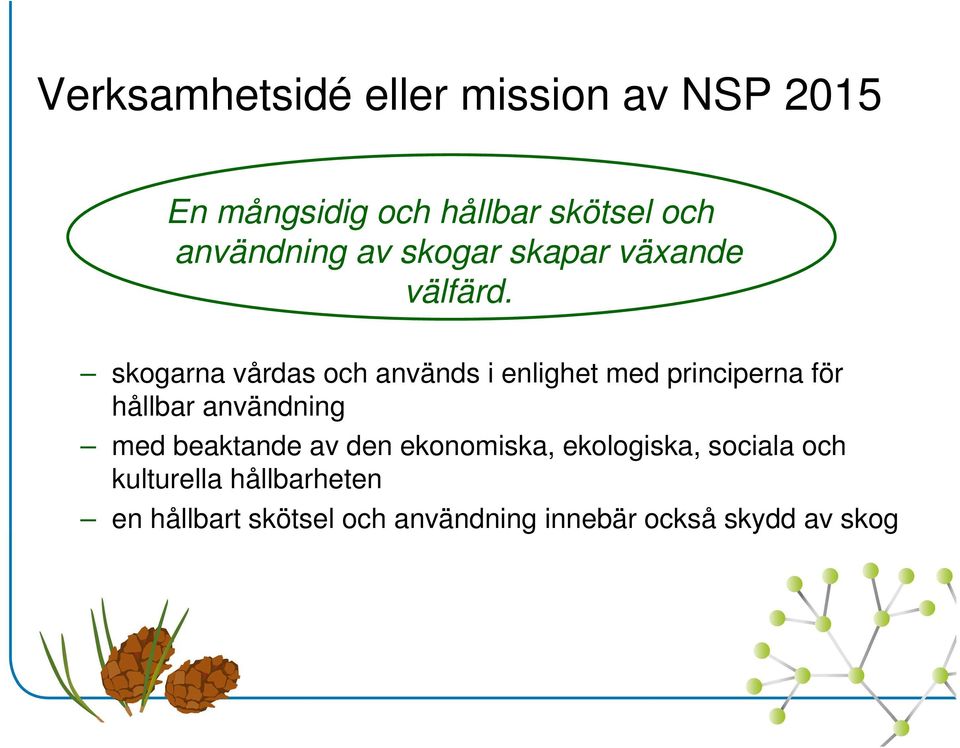 Verksamhetsidé eller mission av NSP 2015

En mångsidig och hållbar skötsel och användning av skogar skapar växande välfärd.

– skogarna vårdas och används i enlighet med principerna för hållbar användning

– med beaktande av den ekonomiska, ekologiska, sociala och kulturella hållbarheten

– en hållbart skötsel och användning innebär också skydd av skog